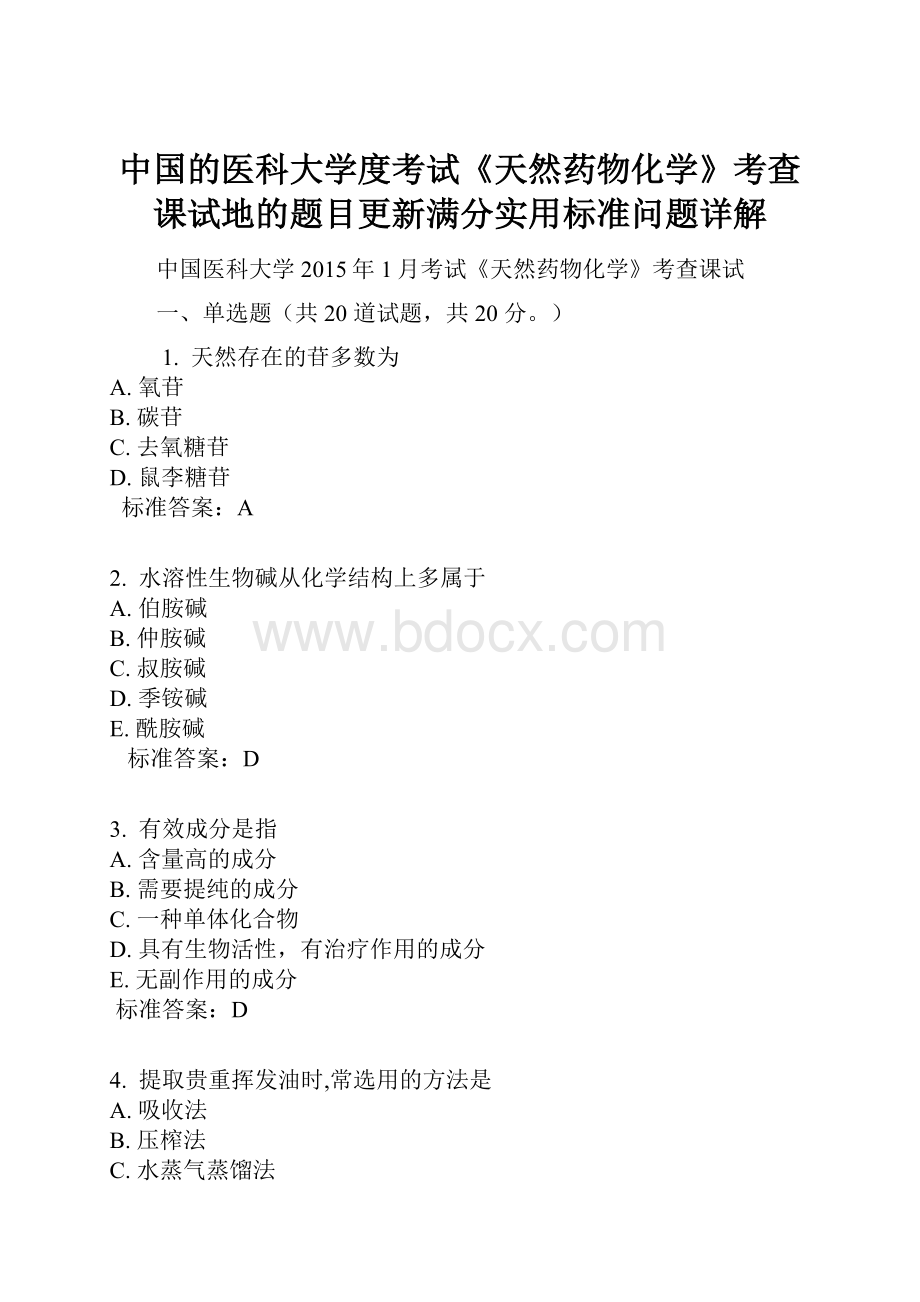 中国的医科大学度考试《天然药物化学》考查课试地的题目更新满分实用标准问题详解

中国医科大学 2015 年 1 月考试《天然药物化学》考查课试

一、单选题（共 20 道试题，共 20 分。）

1. 天然存在的苷多数为
A. 氧苷
B. 碳苷
C. 去氧糖苷
D. 鼠李糖苷
标准答案：A

2. 水溶性生物碱从化学结构上多属于
A. 伯胺碱
B. 仲胺碱
C. 叔胺碱
D. 季铵碱
E. 酰胺碱
标准答案：D

www.bdocx.com

3. 有效成分是指
A. 含量高的成分
B. 需要提纯的成分
C. 一种单体化合物
D. 具有生物活性，有治疗作用的成分
E. 无副作用的成分
标准答案：D

4. 提取贵重挥发油时,常选用的方法是
A. 吸收法
B. 压榨法
C. 水蒸气蒸馏法